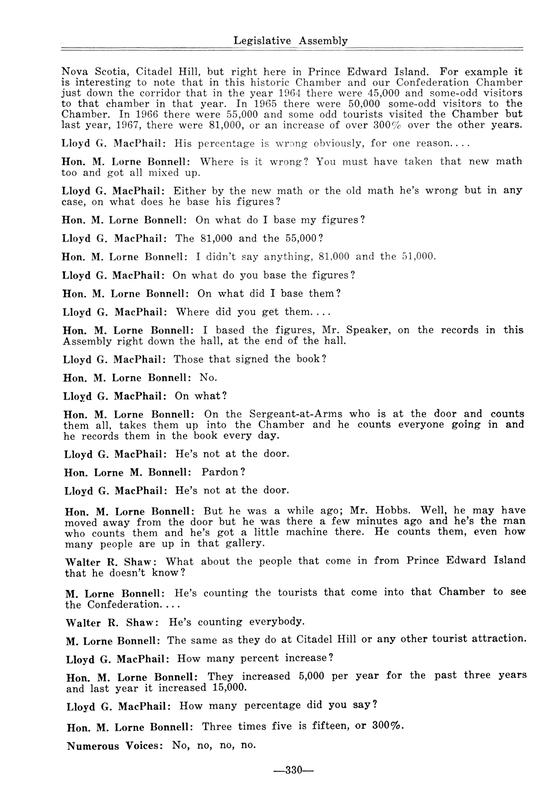 Legislative Assembly

Nova Scotia, Citadel Hill, but right here in Prince Edward Island. For example it is interesting to note that in this historic Chamber and our Confederation Chamber just down the corridor that in the year 1964 there were 45,000 and some-odd visitors to that chamber in that year. In 1965 there were 50,000 some-odd visitors to the Chamber. In 1966 there were 55,000 and some odd tourists visited the Chamber but last year, 1967, there were 81,000, or an increase of over 300% over the other years.

Lloyd G. MacPhail: His percentage is wrong obviously, for one reason....

Hon. M. Lorne Bonnell: Where is it wrong? You must have taken that new math too and got all mixed up.

Lloyd G. MacPhail: Either by the new math or the old math he's wrong but in any case, on what does he base his figures?

Hon. M. Lorne Bonnell: On what do I base my figures?

Lloyd G. MacPhail: The 81,000 and the 55,000?

Hon. M. Lorne Bonnell: I didn't say anything, 81,000 and the 51,000.

Lloyd G. MacPhail: On what do you base the figures?

Hon. M. Lorne Bonnell: On what did I base them?

Lloyd G. MacPhail: Where did you get them....

Hon. M. Lorne Bonnell: I based the figures, Mr. Speaker, on the records in this Assembly right down the hall, at the end of the hall.

Lloyd G. MacPhail: Those that signed the book?

Hon. M. Lorne Bonnell: No.

Lloyd G. MacPhail: On what?

Hon. M. Lorne Bonnell: On the Sergeant-at-Arms who is at the door and counts them all, takes them up into the Chamber and he counts everyone going in and he records them in the book every day.

Lloyd G. MacPhail: He's not at the door.

Hon. Lorne M. Bonnell: Pardon?

Lloyd G. MacPhail: He's not at the door.

Hon. M. Lorne Bonnell: But he was a while ago; Mr. Hobbs. Well, he may have moved away from the door but he was there a few minutes ago and he's the man who counts them and he's got a little machine there. He counts them, even how many people are up in that gallery.

Walter R. Shaw: What about the people that come in from Prince Edward Island that he doesn't know?

M. Lorne Bonnell: He's counting the tourists that come into that Chamber to see the Confederation....

Walter R. Shaw: He's counting everybody.

M. Lorne Bonnell: The same as they do at Citadel Hill or any other tourist attraction.

Lloyd G. MacPhail: How many percent increase?

Hon. M. Lorne Bonnell: They increased 5,000 per year for the past three years and last year it increased 15,000.

Lloyd G. MacPhail: How many percentage did you say?

Hon. M. Lorne Bonnell: Three times five is fifteen, or 300%.

Numerous Voices: No, no, no, no.

—330—